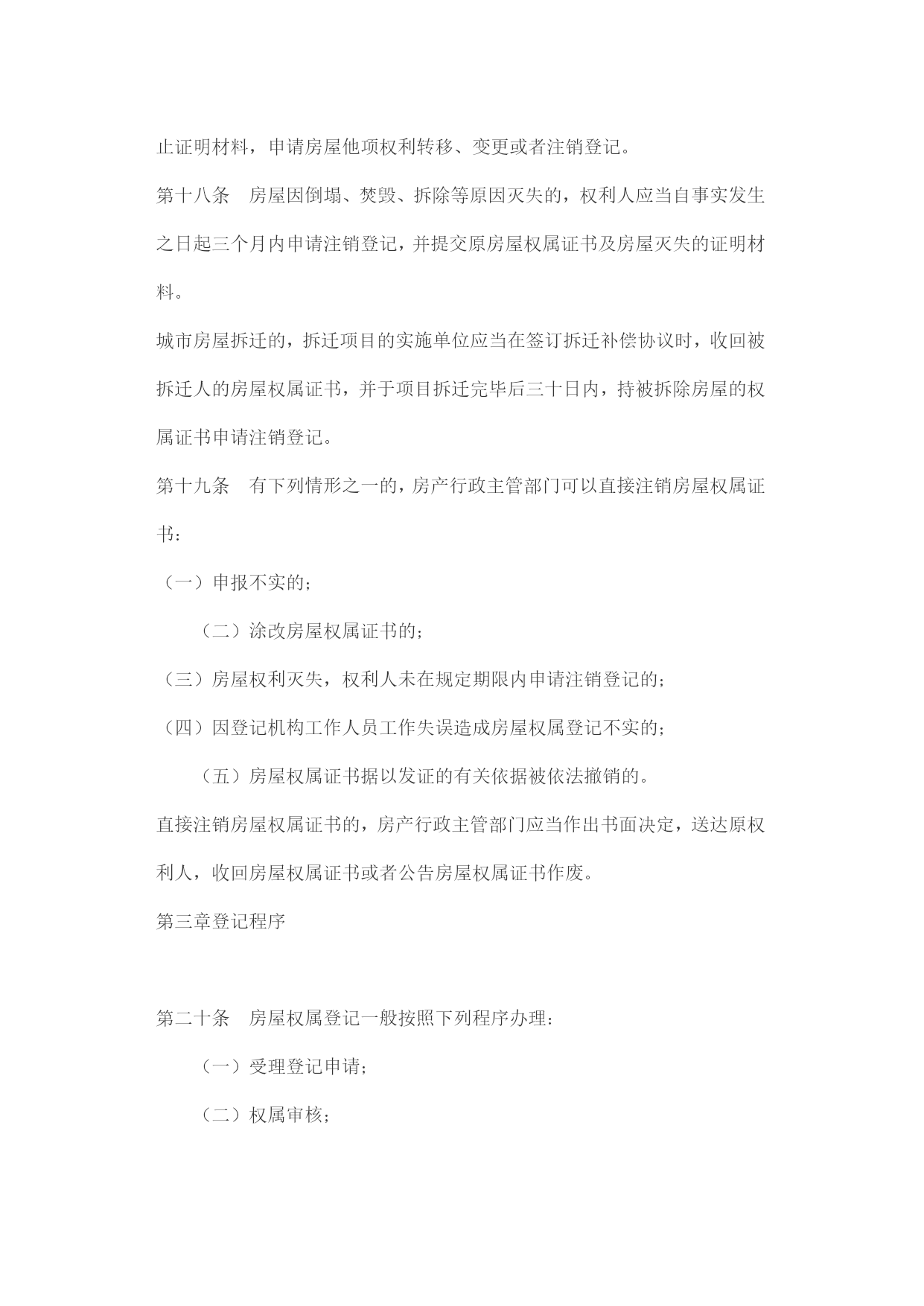 止证明材料，申请房屋他项权利转移、变更或者注销登记。

第十八条　房屋因倒塌、焚毁、拆除等原因灭失的，权利人应当自事实发生之日起三个月内申请注销登记，并提交原房屋权属证书及房屋灭失的证明材料。

城市房屋拆迁的，拆迁项目的实施单位应当在签订拆迁补偿协议时，收回被拆迁人的房屋权属证书，并于项目拆迁完毕后三十日内，持被拆除房屋的权属证书申请注销登记。

第十九条　有下列情形之一的，房产行政主管部门可以直接注销房屋权属证书：

（一）申报不实的；

（二）涂改房屋权属证书的；

（三）房屋权利灭失，权利人未在规定期限内申请注销登记的；

（四）因登记机构工作人员工作失误造成房屋权属登记不实的；

（五）房屋权属证书据以发证的有关依据被依法撤销的。

直接注销房屋权属证书的，房产行政主管部门应当作出书面决定，送达原权利人，收回房屋权属证书或者公告房屋权属证书作废。

第三章登记程序

第二十条　房屋权属登记一般按照下列程序办理：

（一）受理登记申请；

（二）权属审核；